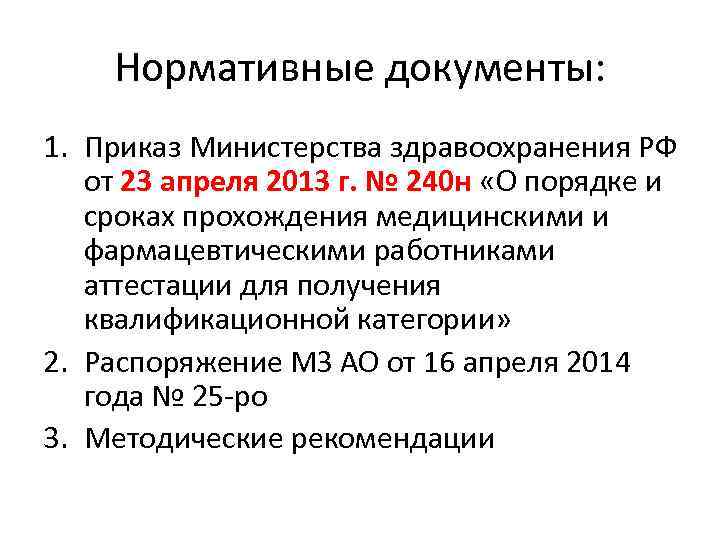 Нормативные документы:

1. Приказ Министерства здравоохранения РФ от 23 апреля 2013 г. № 240н «О порядке и сроках прохождения медицинскими и фармацевтическими работниками аттестации для получения квалификационной категории»

2. Распоряжение МЗ АО от 16 апреля 2014 года № 25-ро

3. Методические рекомендации